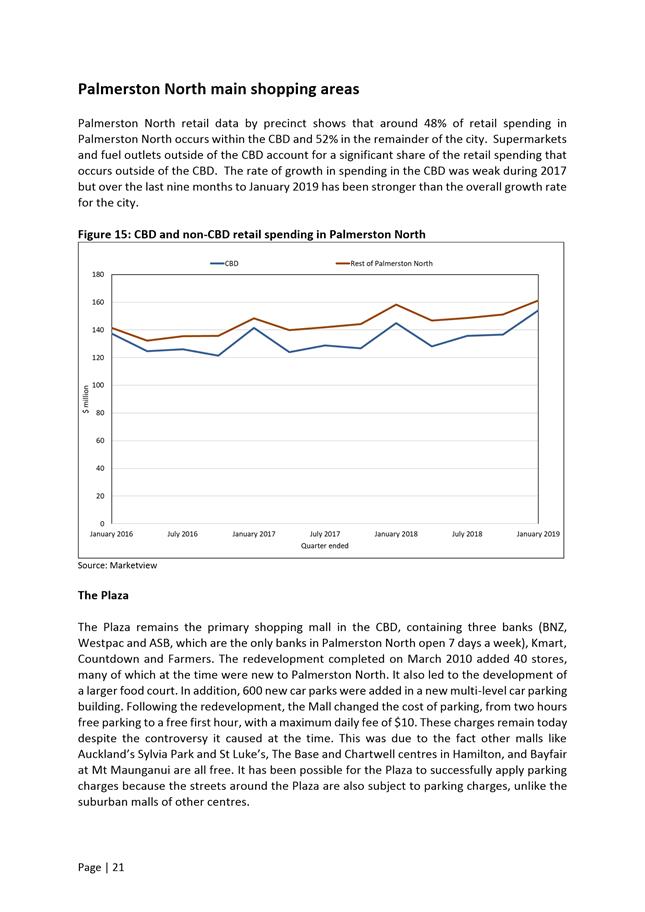 Palmerston North main shopping areas

Palmerston North retail data by precinct shows that around 48% of retail spending in Palmerston North occurs within the CBD and 52% in the remainder of the city. Supermarkets and fuel outlets outside of the CBD account for a significant share of the retail spending that occurs outside of the CBD. The rate of growth in spending in the CBD was weak during 2017 but over the last nine months to January 2019 has been stronger than the overall growth rate for the city.

Figure 15: CBD and non-CBD retail spending in Palmerston North

CBD
Rest of Palmerston North

180
160
140
120
100
80
60
40
20
0
$ million

January 2016
July 2016
January 2017
July 2017
January 2018
July 2018
January 2019
Quarter ended

Source: Marketview

The Plaza

The Plaza remains the primary shopping mall in the CBD, containing three banks (BNZ, Westpac and ASB, which are the only banks in Palmerston North open 7 days a week), Kmart, Countdown and Farmers. The redevelopment completed on March 2010 added 40 stores, many of which at the time were new to Palmerston North. It also led to the development of a larger food court. In addition, 600 new car parks were added in a new multi-level car parking building. Following the redevelopment, the Mall changed the cost of parking, from two hours free parking to a free first hour, with a maximum daily fee of $10. These charges remain today despite the controversy it caused at the time. This was due to the fact other malls like Auckland's Sylvia Park and St Luke's, The Base and Chartwell centres in Hamilton, and Bayfair at Mt Maunganui are all free. It has been possible for the Plaza to successfully apply parking charges because the streets around the Plaza are also subject to parking charges, unlike the suburban malls of other centres.

Page | 21